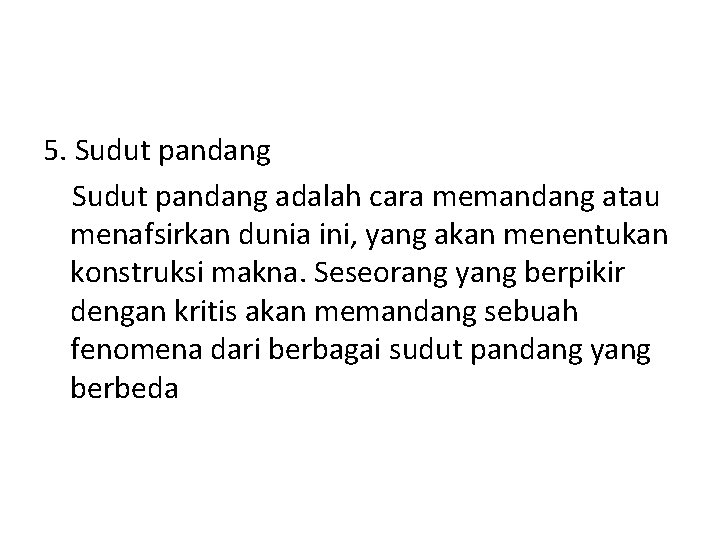 5. Sudut pandang

Sudut pandang adalah cara memandang atau menafsirkan dunia ini, yang akan menentukan konstruksi makna. Seseorang yang berpikir dengan kritis akan memandang sebuah fenomena dari berbagai sudut pandang yang berbeda